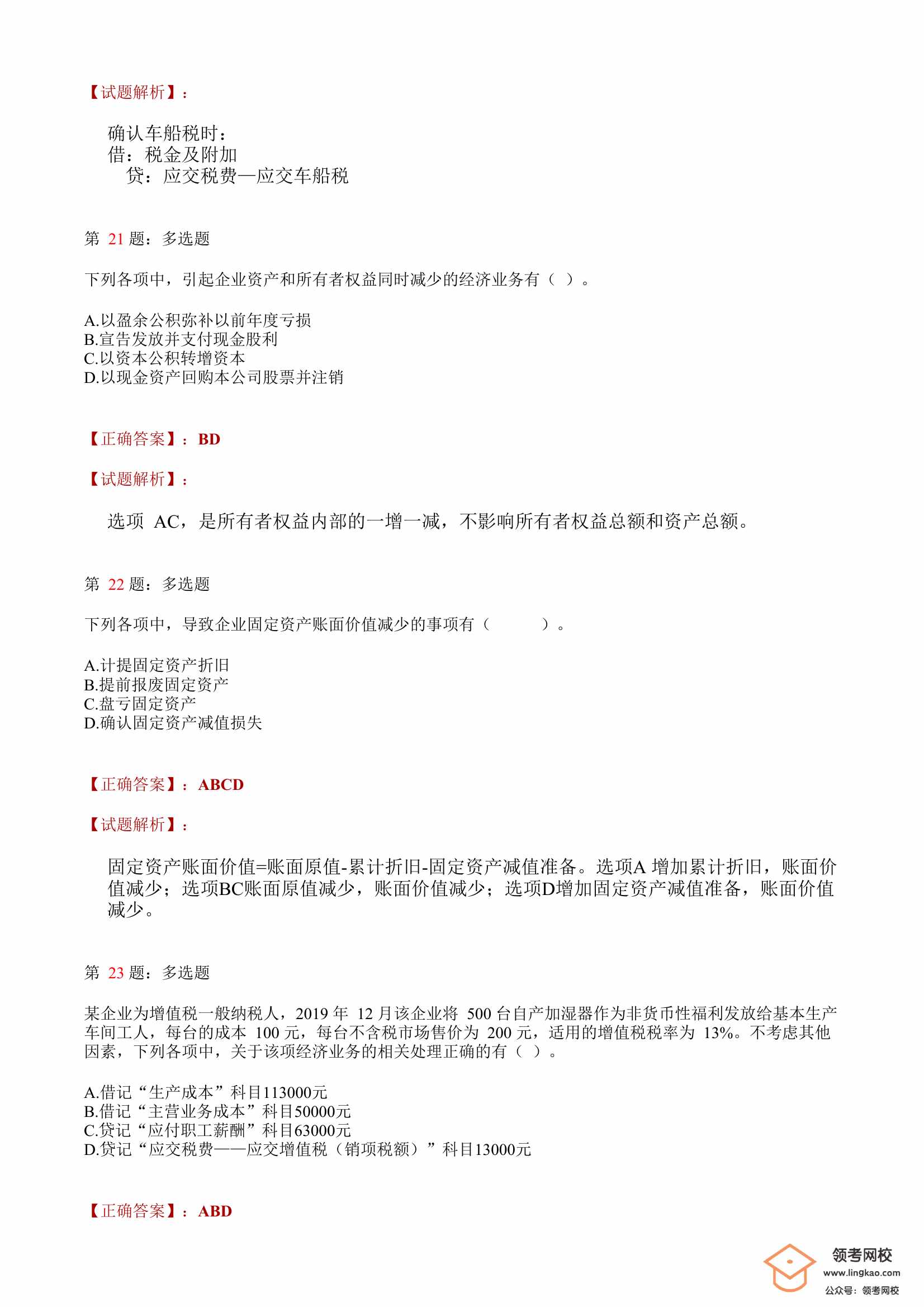 【试题解析】：

确认车船税时：
借：税金及附加
　贷：应交税费—应交车船税

第 21 题：多选题

下列各项中，引起企业资产和所有者权益同时减少的经济业务有（ ）。

A.以盈余公积弥补以前年度亏损
B.宣告发放并支付现金股利
C.以资本公积转增资本
D.以现金资产回购本公司股票并注销

【正确答案】：BD

【试题解析】：

选项 AC，是所有者权益内部的一增一减，不影响所有者权益总额和资产总额。

第 22 题：多选题

下列各项中，导致企业固定资产账面价值减少的事项有（　　）。

A.计提固定资产折旧
B.提前报废固定资产
C.盘亏固定资产
D.确认固定资产减值损失

【正确答案】：ABCD

【试题解析】：

固定资产账面价值=账面原值-累计折旧-固定资产减值准备。选项A 增加累计折旧，账面价值减少；选项BC账面原值减少，账面价值减少；选项D增加固定资产减值准备，账面价值减少。

第 23 题：多选题

某企业为增值税一般纳税人，2019 年 12 月该企业将 500 台自产加湿器作为非货币性福利发放给基本生产车间工人，每台的成本 100 元，每台不含税市场售价为 200 元，适用的增值税税率为 13%。不考虑其他因素，下列各项中，关于该项经济业务的相关处理正确的有（ ）。

A.借记“生产成本”科目113000元
B.借记“主营业务成本”科目50000元
C.贷记“应付职工薪酬”科目63000元
D.贷记“应交税费——应交增值税（销项税额）”科目13000元

【正确答案】：ABD

领考网校
www.lingkao.com
公众号：领考网校